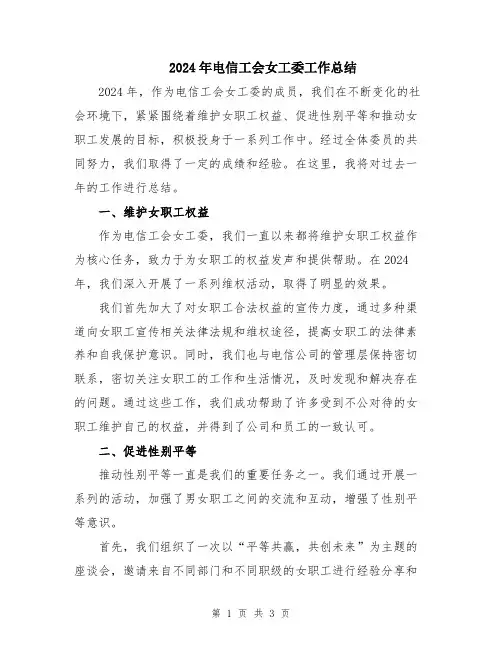 2024年电信工会女工委工作总结

2024年，作为电信工会女工委的成员，我们在不断变化的社会环境下，紧紧围绕着维护女职工权益、促进性别平等和推动女职工发展的目标，积极投身于一系列工作中。经过全体委员的共同努力，我们取得了一定的成绩和经验。在这里，我将对过去一年的工作进行总结。

一、维护女职工权益

作为电信工会女工委，我们一直以来都将维护女职工权益作为核心任务，致力于为女职工的权益发声和提供帮助。在2024年，我们深入开展了一系列维权活动，取得了明显的效果。

我们首先加大了对女职工合法权益的宣传力度，通过多种渠道向女职工宣传相关法律法规和维权途径，提高女职工的法律素养和自我保护意识。同时，我们也与电信公司的管理层保持密切联系，密切关注女职工的工作和生活情况，及时发现和解决存在的问题。通过这些工作，我们成功帮助了许多受到不公对待的女职工维护自己的权益，并得到了公司和员工的一致认可。

二、促进性别平等

推动性别平等一直是我们的重要任务之一。我们通过开展一系列的活动，加强了男女职工之间的交流和互动，增强了性别平等意识。

首先，我们组织了一次以“平等共赢，共创未来”为主题的座谈会，邀请来自不同部门和不同职级的女职工进行经验分享和

第 1 页 共 3 页